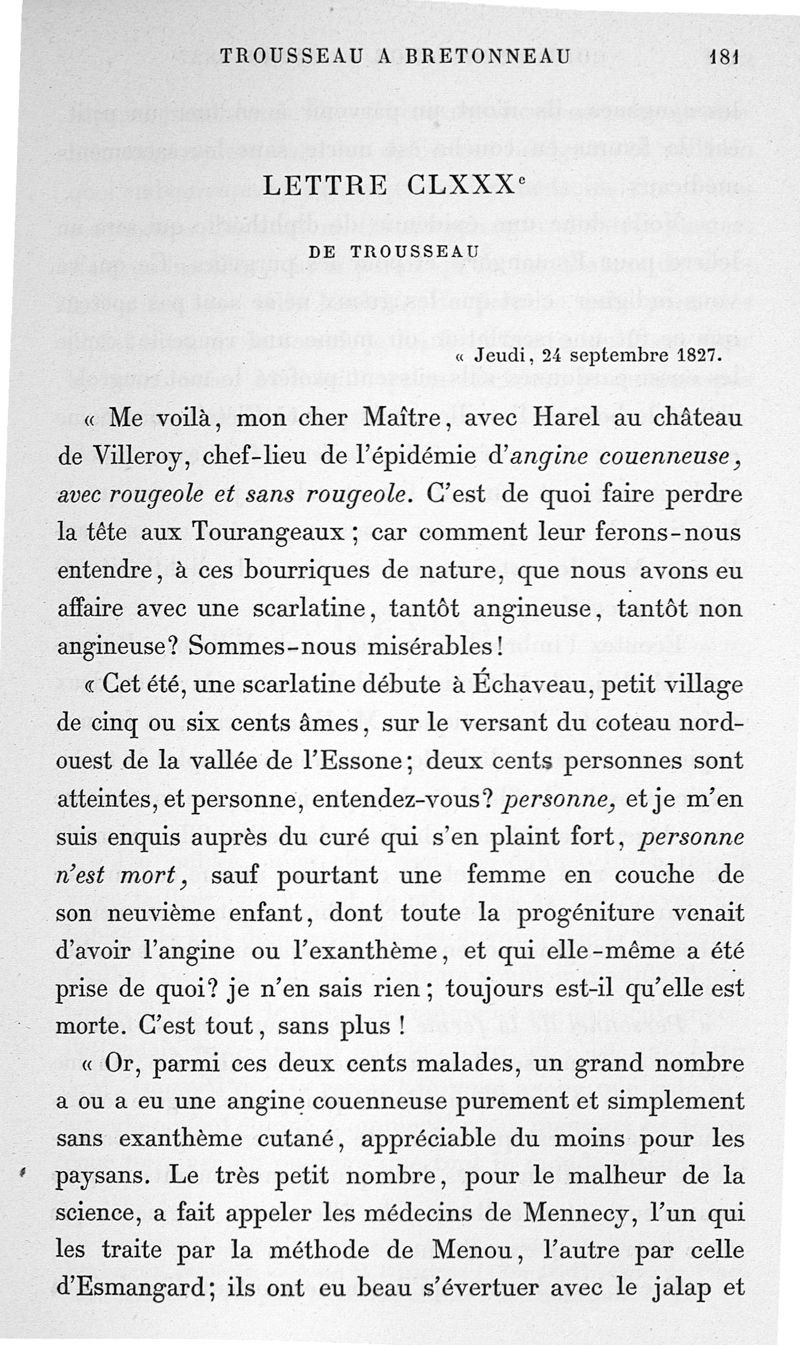 TROUSSEAU A BRETONNEAU 181

LETTRE CLXXX$^e$

DE TROUSSEAU

« Jeudi, 24 septembre 1827.

« Me voilà, mon cher Maître, avec Harel au château de Villeroy, chef-lieu de l'épidémie d'angine couenneuse, avec rougeole et sans rougeole. C'est de quoi faire perdre la tête aux Tourangeaux ; car comment leur ferons-nous entendre, à ces bourriques de nature, que nous avons eu affaire avec une scarlatine, tantôt angineuse, tantôt non angineuse? Sommes-nous misérables!

« Cet été, une scarlatine débute à Échaveau, petit village de cinq ou six cents âmes, sur le versant du coteau nord-ouest de la vallée de l'Essone; deux cents personnes sont atteintes, et personne, entendez-vous? personne, et je m'en suis enquis auprès du curé qui s'en plaint fort, personne n'est mort, sauf pourtant une femme en couche de son neuvième enfant, dont toute la progéniture venait d'avoir l'angine ou l'exanthème, et qui elle-même a été prise de quoi? je n'en sais rien; toujours est-il qu'elle est morte. C'est tout, sans plus !

« Or, parmi ces deux cents malades, un grand nombre a ou a eu une angine couenneuse purement et simplement sans exanthème cutané, appréciable du moins pour les paysans. Le très petit nombre, pour le malheur de la science, a fait appeler les médecins de Mennecy, l'un qui les traite par la méthode de Menou, l'autre par celle d'Esmangard; ils ont eu beau s'évertuer avec le jalap et